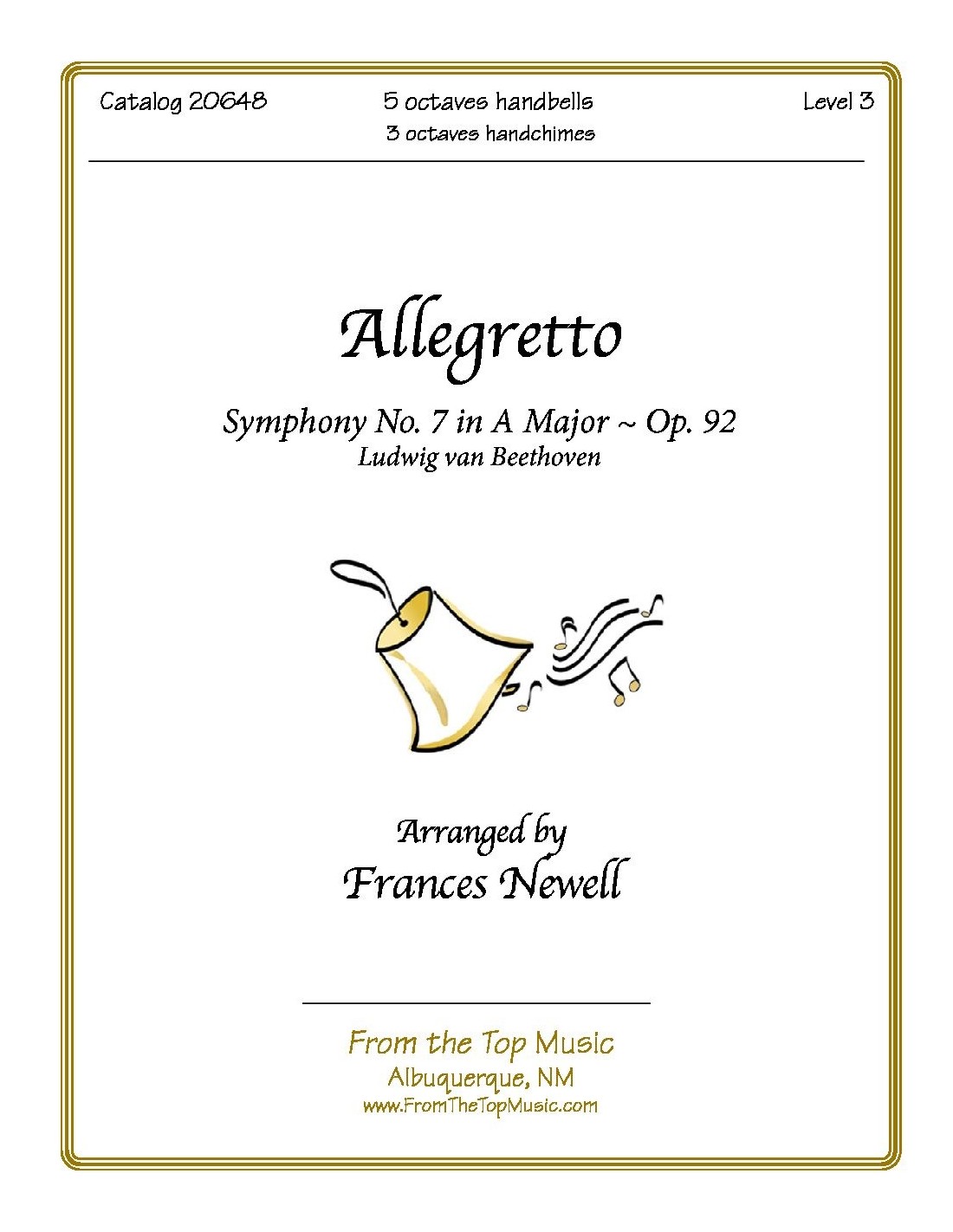 Catalog 20648

5 octaves handbells
3 octaves handchimes

Level 3

Allegretto

Symphony No. 7 in A Major ~ Op. 92
Ludwig van Beethoven

Arranged by
Frances Newell

From the Top Music
Albuquerque, NM
www.FromTheTopMusic.com